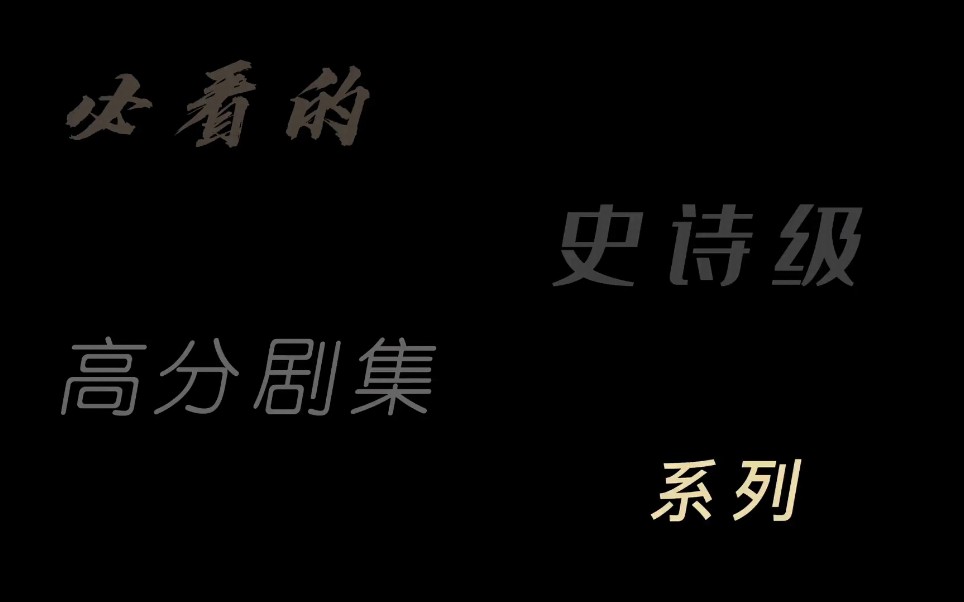 必看的

史诗级

高分剧集

系列